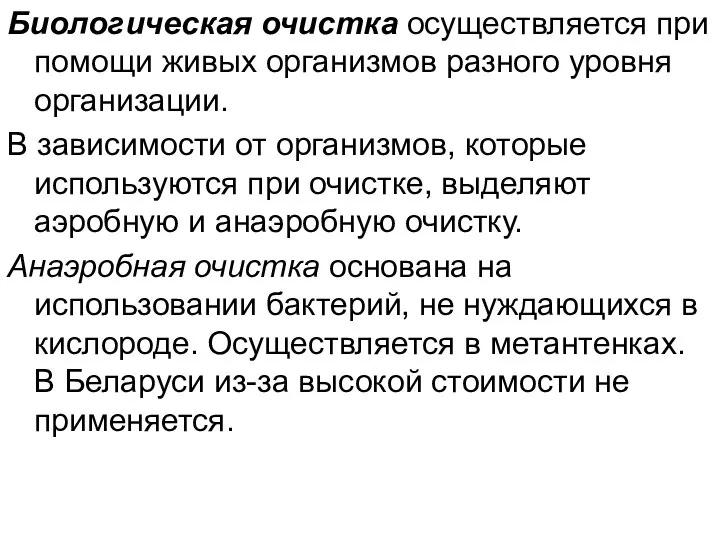 Биологическая очистка осуществляется при помощи живых организмов разного уровня организации.

В зависимости от организмов, которые используются при очистке, выделяют аэробную и анаэробную очистку.

Анаэробная очистка основана на использовании бактерий, не нуждающихся в кислороде. Осуществляется в метантенках. В Беларуси из-за высокой стоимости не применяется.